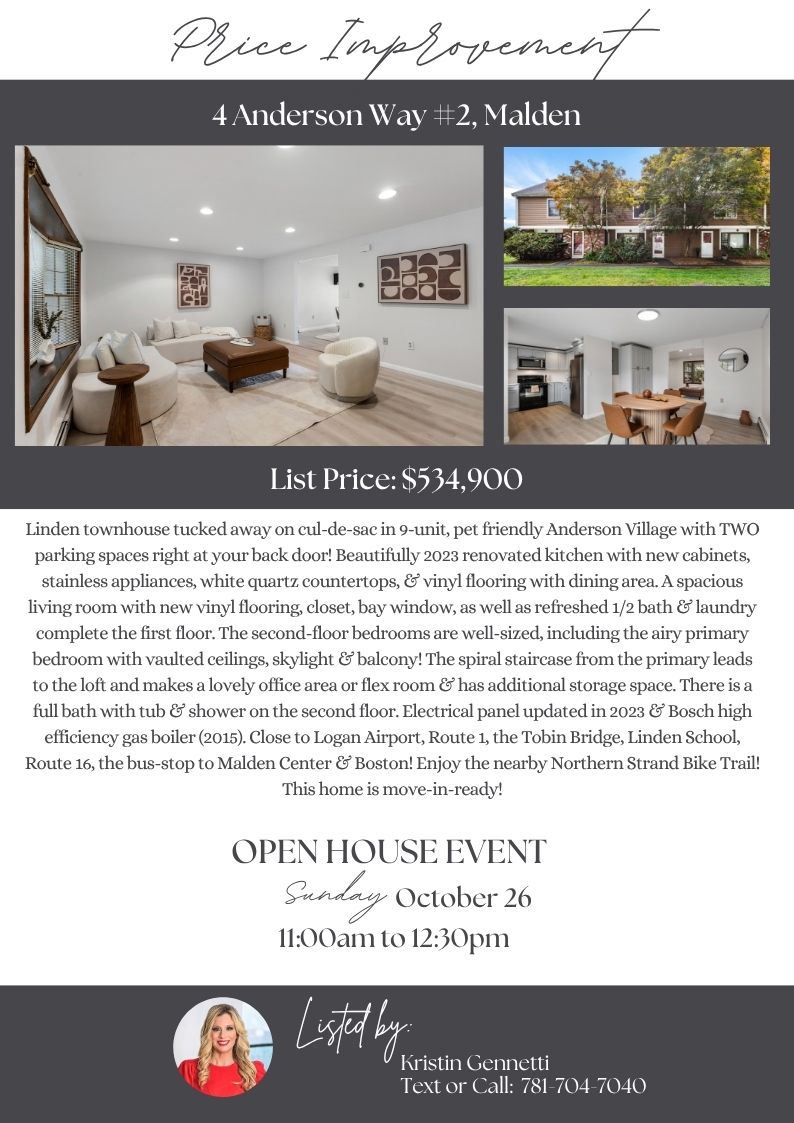 Price Improvement

4 Anderson Way #2, Malden

List Price: $534,900

Linden townhouse tucked away on cul-de-sac in 9-unit, pet friendly Anderson Village with TWO parking spaces right at your back door! Beautifully 2023 renovated kitchen with new cabinets, stainless appliances, white quartz countertops, & vinyl flooring with dining area. A spacious living room with new vinyl flooring, closet, bay window, as well as refreshed 1/2 bath & laundry complete the first floor. The second-floor bedrooms are well-sized, including the airy primary bedroom with vaulted ceilings, skylight & balcony! The spiral staircase from the primary leads to the loft and makes a lovely office area or flex room & has additional storage space. There is a full bath with tub & shower on the second floor. Electrical panel updated in 2023 & Bosch high efficiency gas boiler (2015). Close to Logan Airport, Route 1, the Tobin Bridge, Linden School, Route 16, the bus-stop to Malden Center & Boston! Enjoy the nearby Northern Strand Bike Trail! This home is move-in-ready!

OPEN HOUSE EVENT
Sunday October 26
11:00am to 12:30pm

Listed by:
Kristin Gennetti
Text or Call: 781-704-7040